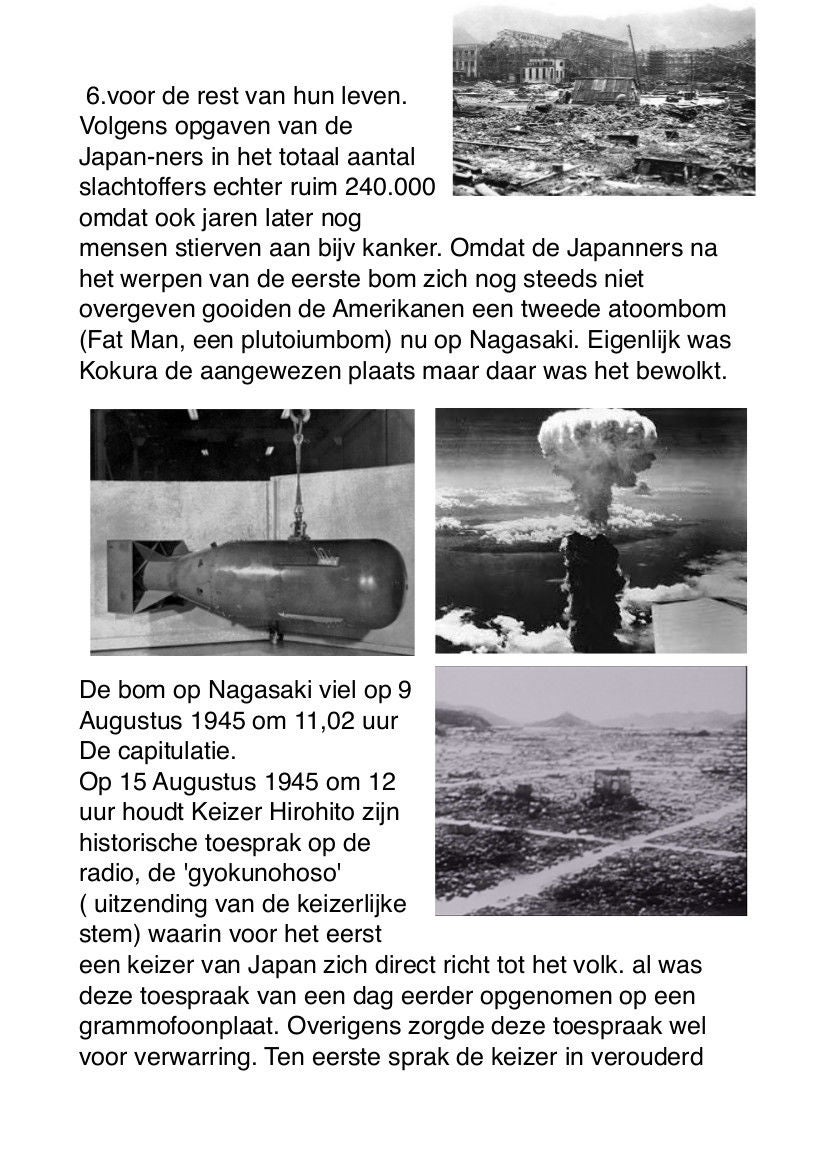 6.voor de rest van hun leven. Volgens opgaven van de Japan-ners in het totaal aantal slachtoffers echter ruim 240.000 omdat ook jaren later nog mensen stierven aan bijv kanker. Omdat de Japanners na het werpen van de eerste bom zich nog steeds niet overgeven gooiden de Amerikanen een tweede atoombom (Fat Man, een plutoiumbom) nu op Nagasaki. Eigenlijk was Kokura de aangewezen plaats maar daar was het bewolkt.

De bom op Nagasaki viel op 9 Augustus 1945 om 11,02 uur
De capitulatie.
Op 15 Augustus 1945 om 12 uur houdt Keizer Hirohito zijn historische toespraak op de radio, de 'gyokunohoso' ( uitzending van de keizerlijke stem) waarin voor het eerst een keizer van Japan zich direct richt tot het volk. al was deze toespraak van een dag eerder opgenomen op een grammofoonplaat. Overigens zorgde deze toespraak wel voor verwarring. Ten eerste sprak de keizer in verouderd